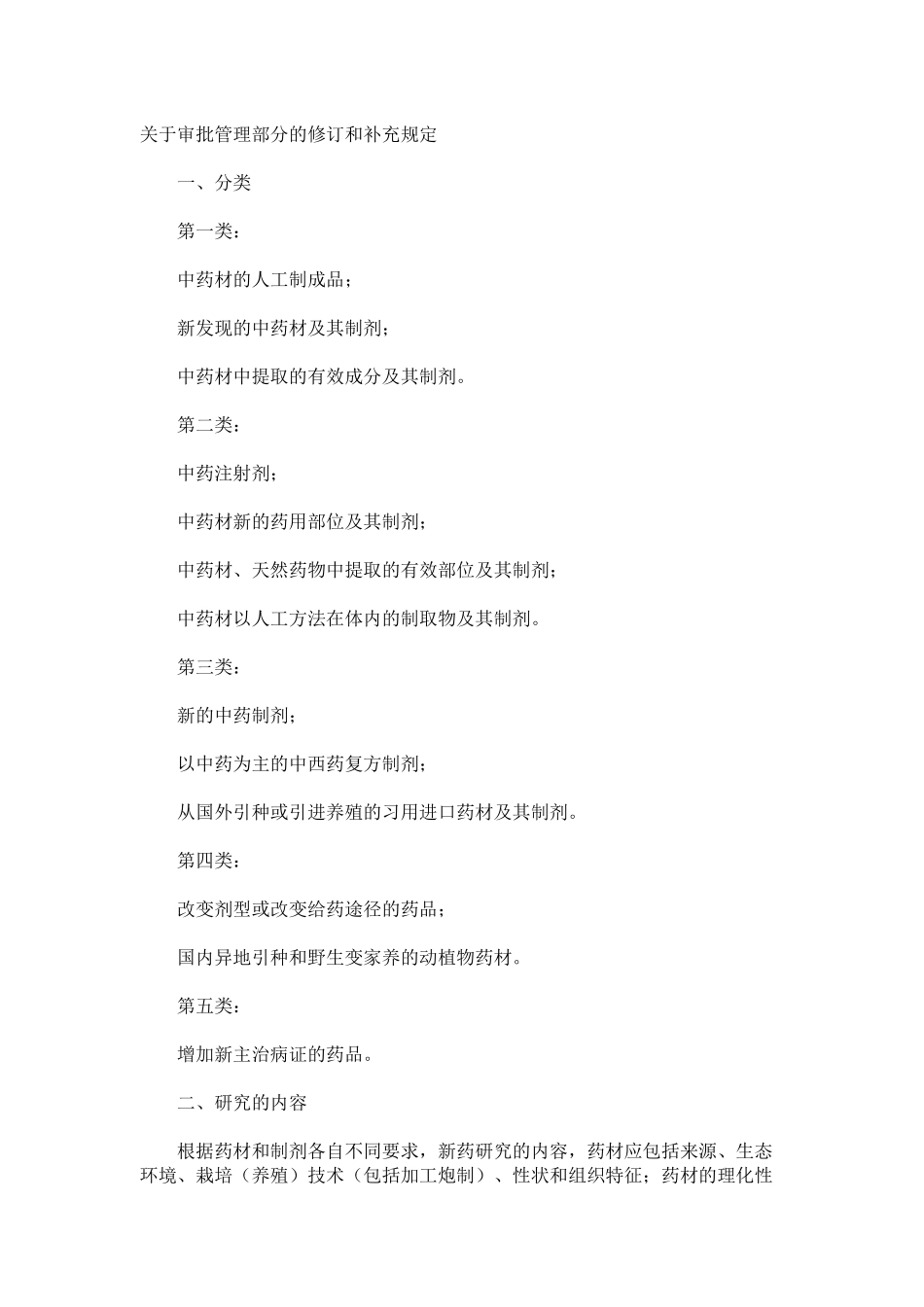 关于审批管理部分的修订和补充规定

一、分类

第一类：

中药材的人工制成品；

新发现的中药材及其制剂；

中药材中提取的有效成分及其制剂。

第二类：

中药注射剂；

中药材新的药用部位及其制剂；

中药材、天然药物中提取的有效部位及其制剂；

中药材以人工方法在体内的制取物及其制剂。

第三类：

新的中药制剂；

以中药为主的中西药复方制剂；

从国外引种或引进养殖的习用进口药材及其制剂。

第四类：

改变剂型或改变给药途径的药品；

国内异地引种和野生变家养的动植物药材。

第五类：

增加新主治病证的药品。

二、研究的内容

根据药材和制剂各自不同要求，新药研究的内容，药材应包括来源、生态环境、栽培（养殖）技术（包括加工炮制）、性状和组织特征；药材的理化性